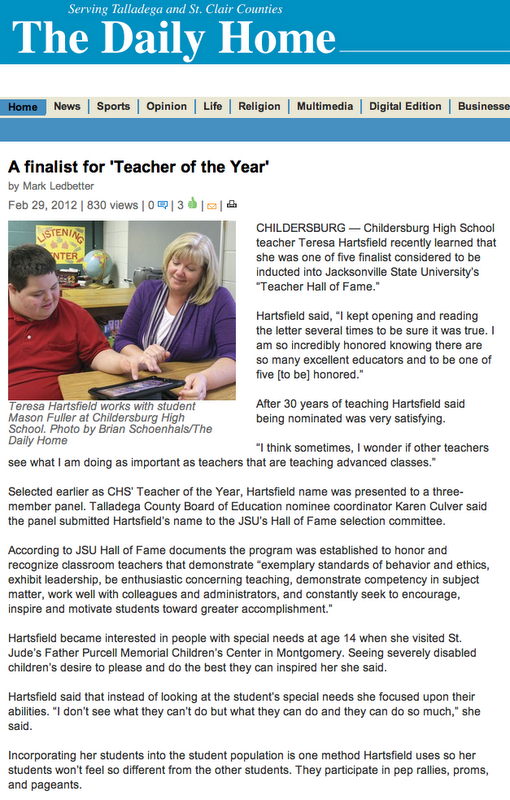 Serving Talladega and St. Clair Counties

The Daily Home

Home | News | Sports | Opinion | Life | Religion | Multimedia | Digital Edition | Businesse

A finalist for 'Teacher of the Year'

by Mark Ledbetter

Feb 29, 2012 | 830 views | 0 | 3 | |

LISTENING CENTER

Teresa Hartsfield works with student Mason Fuller at Childersburg High School. Photo by Brian Schoenhals/The Daily Home

CHILDERSBURG — Childersburg High School teacher Teresa Hartsfield recently learned that she was one of five finalist considered to be inducted into Jacksonville State University's "Teacher Hall of Fame."

Hartsfield said, "I kept opening and reading the letter several times to be sure it was true. I am so incredibly honored knowing there are so many excellent educators and to be one of five [to be] honored."

After 30 years of teaching Hartsfield said being nominated was very satisfying.

"I think sometimes, I wonder if other teachers see what I am doing as important as teachers that are teaching advanced classes."

Selected earlier as CHS' Teacher of the Year, Hartsfield name was presented to a three-member panel. Talladega County Board of Education nominee coordinator Karen Culver said the panel submitted Hartsfield's name to the JSU's Hall of Fame selection committee.

According to JSU Hall of Fame documents the program was established to honor and recognize classroom teachers that demonstrate "exemplary standards of behavior and ethics, exhibit leadership, be enthusiastic concerning teaching, demonstrate competency in subject matter, work well with colleagues and administrators, and constantly seek to encourage, inspire and motivate students toward greater accomplishment."

Hartsfield became interested in people with special needs at age 14 when she visited St. Jude's Father Purcell Memorial Children's Center in Montgomery. Seeing severely disabled children's desire to please and do the best they can inspired her she said.

Hartsfield said that instead of looking at the student's special needs she focused upon their abilities. "I don't see what they can't do but what they can do and they can do so much," she said.

Incorporating her students into the student population is one method Hartsfield uses so her students won't feel so different from the other students. They participate in pep rallies, proms, and pageants.